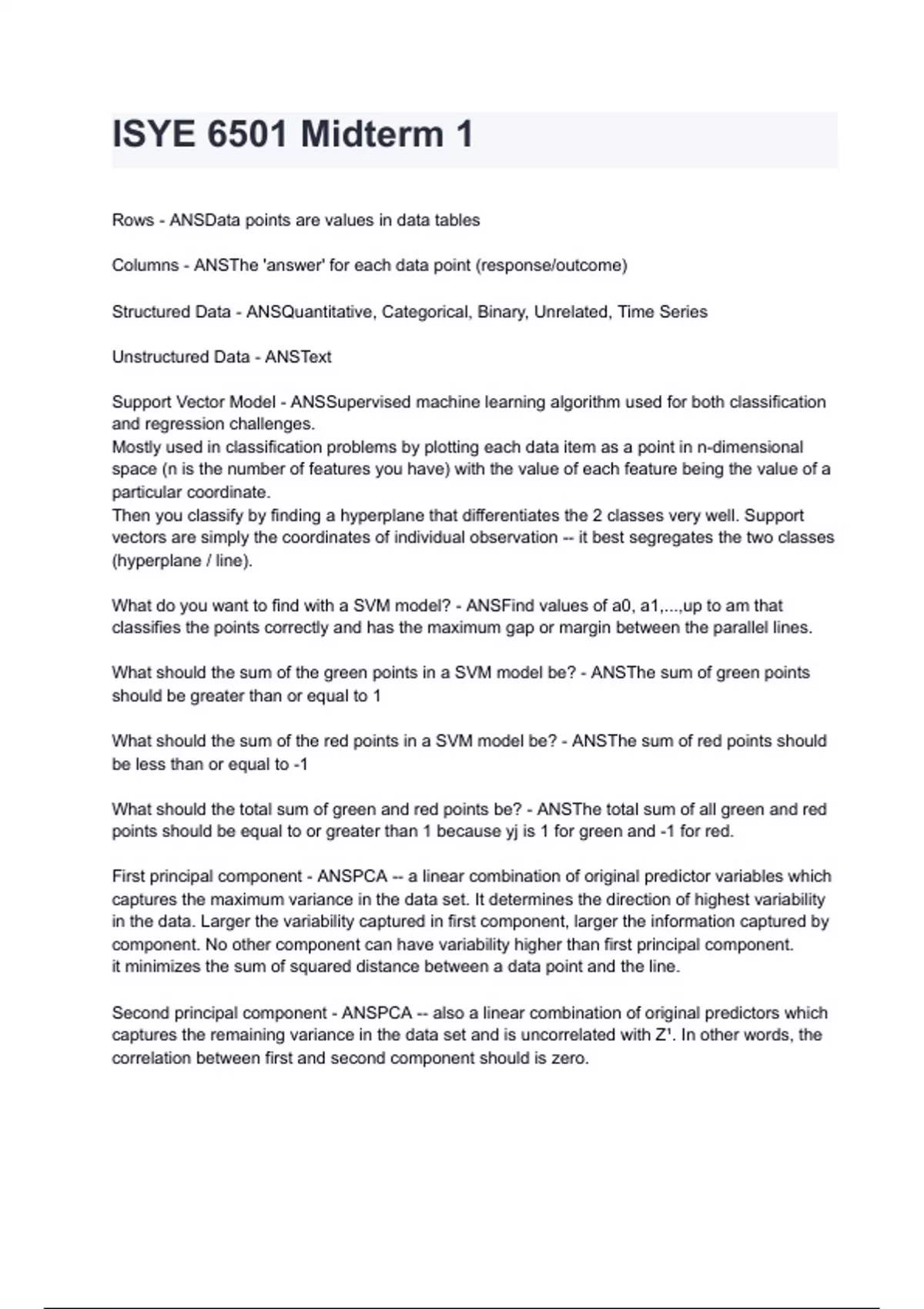 ISYE 6501 Midterm 1

Rows - ANSData points are values in data tables

Columns - ANSThe 'answer' for each data point (response/outcome)

Structured Data - ANSQuantitative, Categorical, Binary, Unrelated, Time Series

Unstructured Data - ANSText

Support Vector Model - ANSSupervised machine learning algorithm used for both classification and regression challenges.
Mostly used in classification problems by plotting each data item as a point in n-dimensional space (n is the number of features you have) with the value of each feature being the value of a particular coordinate.
Then you classify by finding a hyperplane that differentiates the 2 classes very well. Support vectors are simply the coordinates of individual observation -- it best segregates the two classes (hyperplane / line).

What do you want to find with a SVM model? - ANSFind values of a0, a1,...,up to am that classifies the points correctly and has the maximum gap or margin between the parallel lines.

What should the sum of the green points in a SVM model be? - ANSThe sum of green points should be greater than or equal to 1

What should the sum of the red points in a SVM model be? - ANSThe sum of red points should be less than or equal to -1

What should the total sum of green and red points be? - ANSThe total sum of all green and red points should be equal to or greater than 1 because yj is 1 for green and -1 for red.

First principal component - ANSPCA -- a linear combination of original predictor variables which captures the maximum variance in the data set. It determines the direction of highest variability in the data. Larger the variability captured in first component, larger the information captured by component. No other component can have variability higher than first principal component.
it minimizes the sum of squared distance between a data point and the line.

Second principal component - ANSPCA -- also a linear combination of original predictors which captures the remaining variance in the data set and is uncorrelated with Z¹. In other words, the correlation between first and second component should is zero.